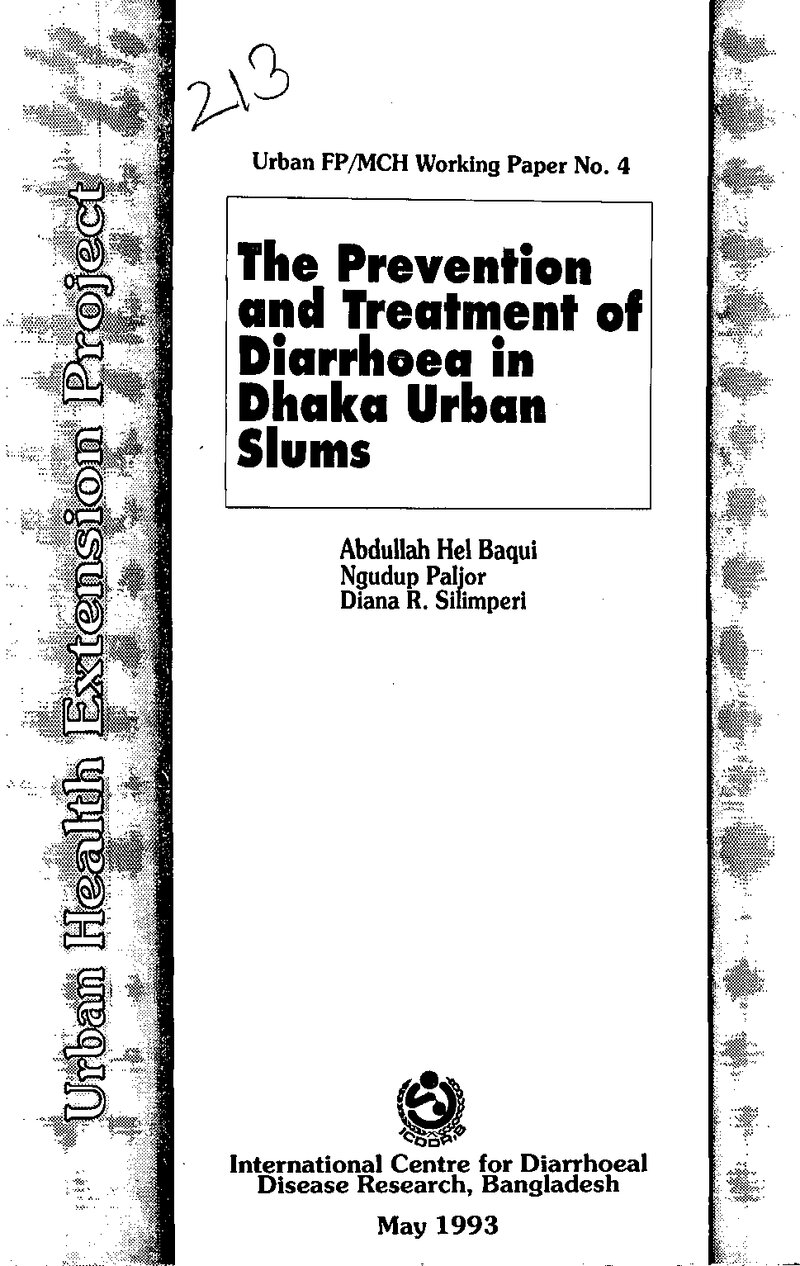 213

Urban FP/MCH Working Paper No. 4

The Prevention and Treatment of Diarrhoea in Dhaka Urban Slums

Abdullah Hel Baqui
Ngudup Paljor
Diana R. Silimperi

ICDDR,B

International Centre for Diarrhoeal Disease Research, Bangladesh

May 1993

Urban Health Extension Project